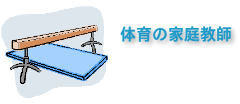 体育の家庭教師